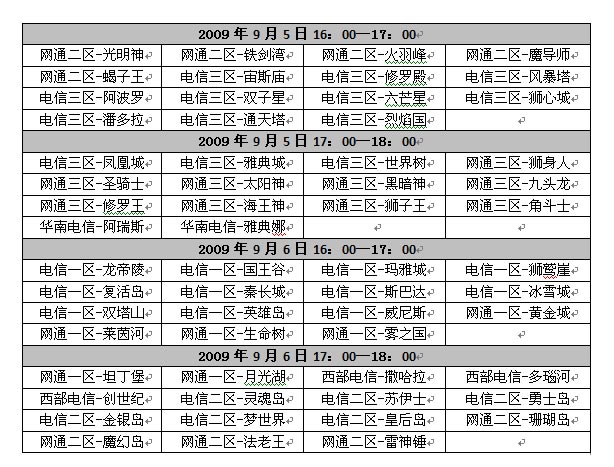 | 2009 年 9 月 5 日 16：00—17：00 | | | |
|---|---|---|---|
| 网通二区-光明神 | 网通二区-铁剑湾 | 网通二区-火羽峰 | 网通二区-魔导师 |
| 网通二区-蝎子王 | 电信三区-宙斯庙 | 电信三区-修罗殿 | 电信三区-风暴塔 |
| 电信三区-阿波罗 | 电信三区-双子星 | 电信三区-六芒星 | 电信三区-狮心城 |
| 电信三区-潘多拉 | 电信三区-通天塔 | 电信三区-烈焰国 | |
| 2009 年 9 月 5 日 17：00—18：00 | | | |
| 电信三区-凤凰城 | 电信三区-雅典城 | 电信三区-世界树 | 网通三区-狮身人 |
| 网通三区-圣骑士 | 网通三区-太阳神 | 网通三区-黑暗神 | 网通三区-九头龙 |
| 网通三区-修罗王 | 网通三区-海王神 | 网通三区-狮子王 | 网通三区-角斗士 |
| 华南电信-阿瑞斯 | 华南电信-雅典娜 | | |
| 2009 年 9 月 6 日 16：00—17：00 | | | |
| 电信一区-龙帝陵 | 电信一区-国王谷 | 电信一区-玛雅城 | 电信一区-狮鹫崖 |
| 电信一区-复活岛 | 电信一区-秦长城 | 电信一区-斯巴达 | 电信一区-冰雪城 |
| 电信一区-双塔山 | 电信一区-英雄岛 | 电信一区-威尼斯 | 网通一区-黄金城 |
| 网通一区-莱茵河 | 网通一区-生命树 | 网通一区-雾之国 | |
| 2009 年 9 月 6 日 17：00—18：00 | | | |
| 网通一区-坦丁堡 | 网通一区-月光湖 | 西部电信-撒哈拉 | 西部电信-多瑙河 |
| 西部电信-创世纪 | 电信二区-灵魂岛 | 电信二区-苏伊士 | 电信二区-勇士岛 |
| 电信二区-金银岛 | 电信二区-梦世界 | 电信二区-皇后岛 | 网通二区-珊瑚岛 |
| 网通二区-魔幻岛 | 网通二区-法老王 | 网通二区-雷神锤 | |